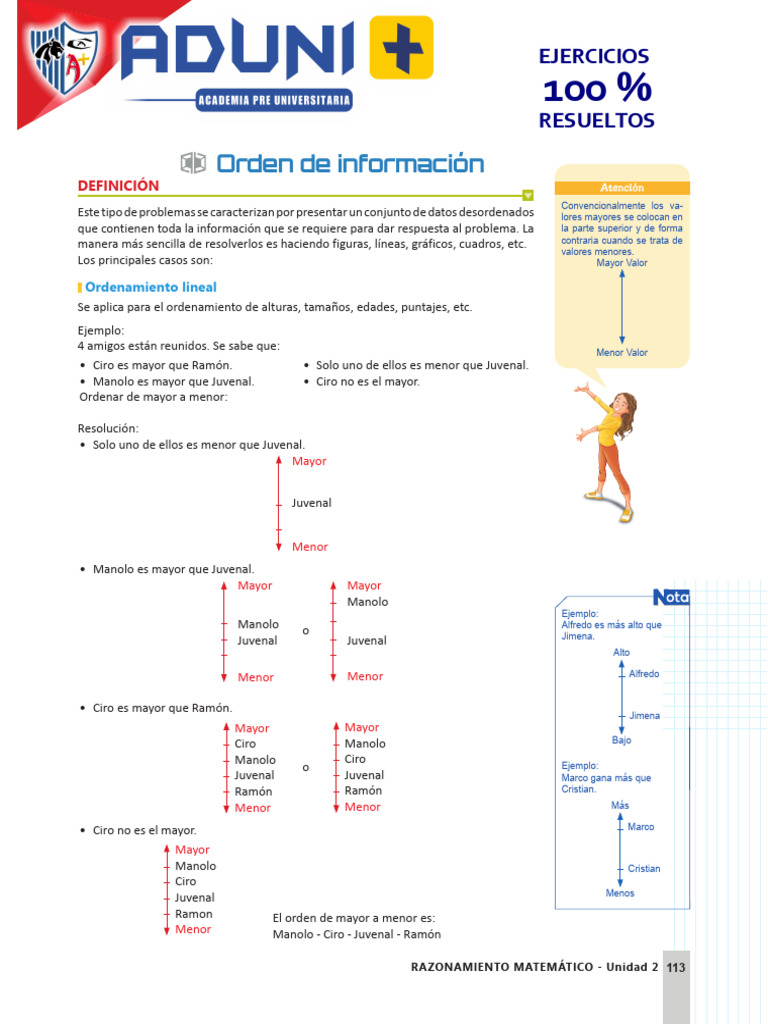 ADUNI +
ACADEMIA PRE UNIVERSITARIA

EJERCICIOS
100 %
RESUELTOS

Orden de información

DEFINICIÓN

Este tipo de problemas se caracterizan por presentar un conjunto de datos desordenados que contienen toda la información que se requiere para dar respuesta al problema. La manera más sencilla de resolverlos es haciendo figuras, líneas, gráficos, cuadros, etc. Los principales casos son:

Ordenamiento lineal

Se aplica para el ordenamiento de alturas, tamaños, edades, puntajes, etc.

Ejemplo:
4 amigos están reunidos. Se sabe que:

• Ciro es mayor que Ramón.
• Manolo es mayor que Juvenal.
• Solo uno de ellos es menor que Juvenal.
• Ciro no es el mayor.

Ordenar de mayor a menor:

Resolución:
• Solo uno de ellos es menor que Juvenal.

Mayor
Juvenal
Menor

• Manolo es mayor que Juvenal.

Mayor
Manolo
Juvenal
Menor

o

Mayor
Manolo
Juvenal
Menor

• Ciro es mayor que Ramón.

Mayor
Ciro
Manolo
Juvenal
Ramón
Menor

o

Mayor
Manolo
Ciro
Juvenal
Ramón
Menor

• Ciro no es el mayor.

Mayor
Manolo
Ciro
Juvenal
Ramon
Menor

El orden de mayor a menor es:
Manolo - Ciro - Juvenal - Ramón

Atención

Convencionalmente los valores mayores se colocan en la parte superior y de forma contraria cuando se trata de valores menores.

Mayor Valor
Menor Valor

Nota

Ejemplo:
Alfredo es más alto que Jimena.

Alto
Alfredo
Jimena
Bajo

Ejemplo:
Marco gana más que Cristian.

Más
Marco
Cristian
Menos

RAZONAMIENTO MATEMÁTICO - Unidad 2 113